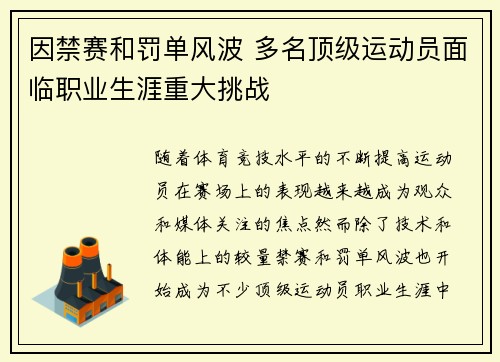 因禁赛和罚单风波 多名顶级运动员面临职业生涯重大挑战

随着体育竞技水平的不断提高运动员在赛场上的表现越来越成为观众和媒体关注的焦点然而除了技术和体能上的较量禁赛和罚单风波也开始成为不少顶级运动员职业生涯中